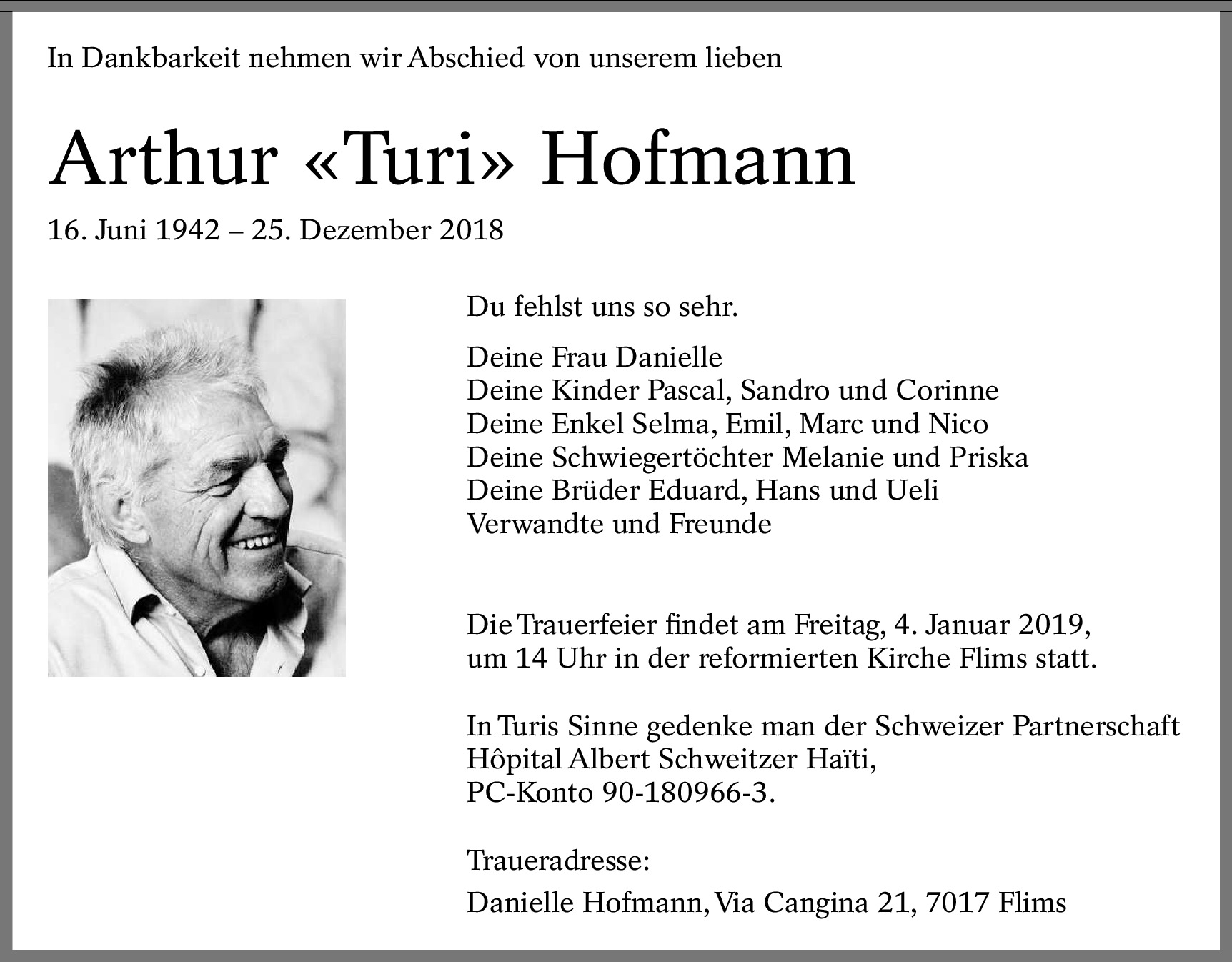 In Dankbarkeit nehmen wir Abschied von unserem lieben

Arthur «Turi» Hofmann

16. Juni 1942 – 25. Dezember 2018

Du fehlst uns so sehr.

Deine Frau Danielle
Deine Kinder Pascal, Sandro und Corinne
Deine Enkel Selma, Emil, Marc und Nico
Deine Schwiegertöchter Melanie und Priska
Deine Brüder Eduard, Hans und Ueli
Verwandte und Freunde

Die Trauerfeier findet am Freitag, 4. Januar 2019, um 14 Uhr in der reformierten Kirche Flims statt.

In Turis Sinne gedenke man der Schweizer Partnerschaft Hôpital Albert Schweitzer Haïti, PC-Konto 90-180966-3.

Traueradresse:
Danielle Hofmann, Via Cangina 21, 7017 Flims